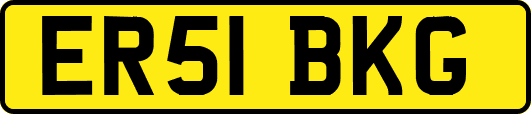 ER51 BKG